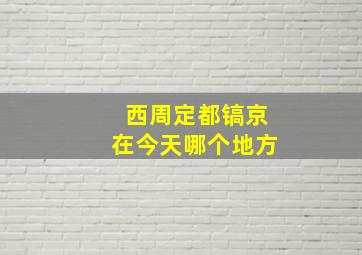 西周定都镐京
在今天哪个地方